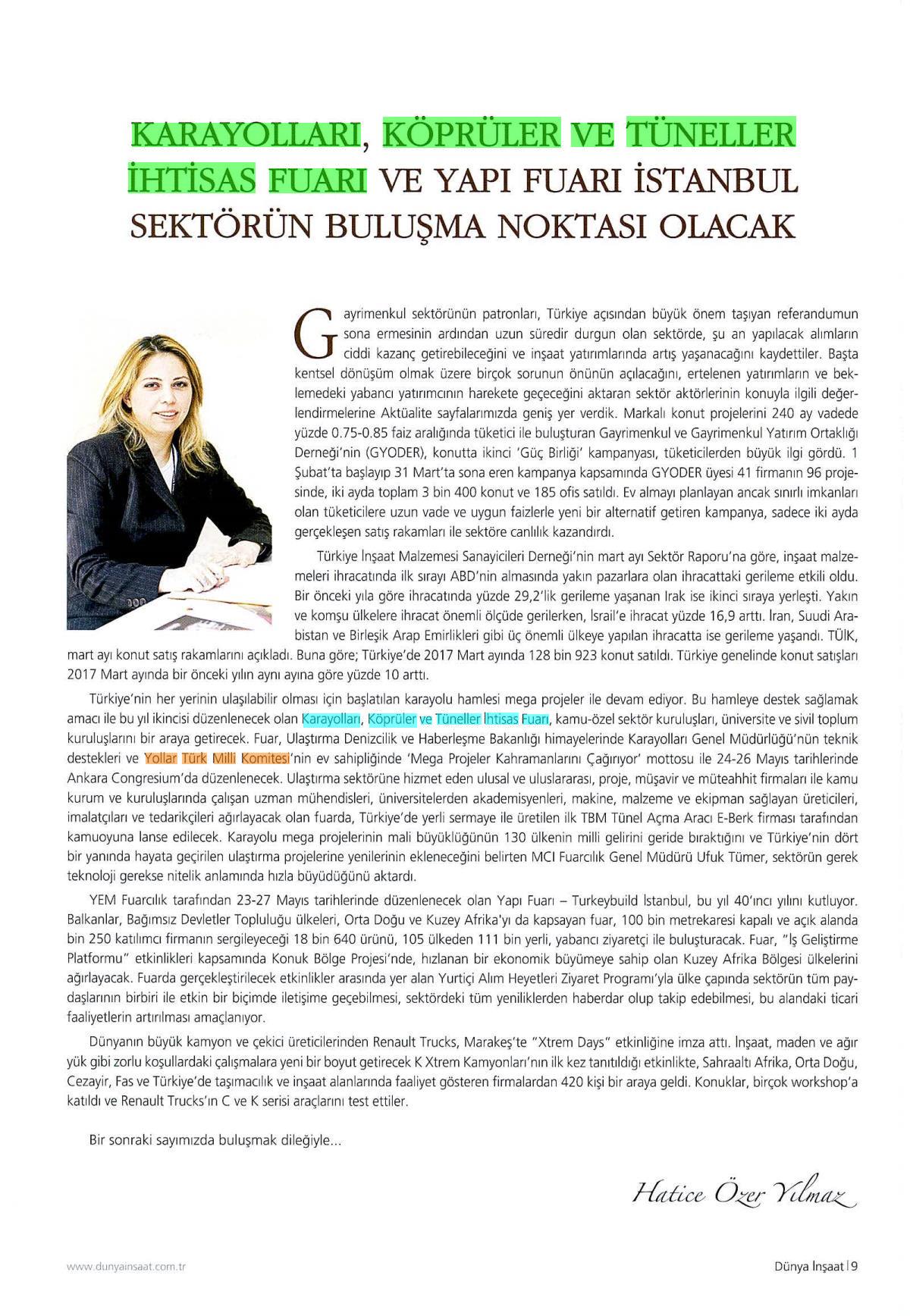 KARAYOLLARI, KÖPRÜLER VE TÜNELLER İHTİSAS FUARI VE YAPI FUARI İSTANBUL SEKTÖRÜN BULUŞMA NOKTASI OLACAK

Gayrimenkul sektörünün patronları, Türkiye açısından büyük önem taşıyan referandumun sona ermesinin ardından uzun süredir durgun olan sektörde, şu an yapılacak alımların ciddi kazanç getirebileceğini ve inşaat yatırımlarında artış yaşanacağını kaydettiler. Başta kentsel dönüşüm olmak üzere birçok sorunun önünün açılacağını, ertelenen yatırımların ve beklemedeki yabancı yatırımcının harekete geçeceğini aktaran sektör aktörlerinin konuyla ilgili değerlendirmelerine Aktüalite sayfalarımızda geniş yer verdik. Markalı konut projelerini 240 ay vadede yüzde 0.75-0.85 faiz aralığında tüketici ile buluşturan Gayrimenkul ve Gayrimenkul Yatırım Ortaklığı Derneği'nin (GYODER), konutta ikinci 'Güç Birliği' kampanyası, tüketicilerden büyük ilgi gördü. 1 Şubat'ta başlayıp 31 Mart'ta sona eren kampanya kapsamında GYODER üyesi 41 firmanın 96 projesinde, iki ayda toplam 3 bin 400 konut ve 185 ofis satıldı. Ev almayı planlayan ancak sınırlı imkanları olan tüketicilere uzun vade ve uygun faizlerle yeni bir alternatif getiren kampanya, sadece iki ayda gerçekleşen satış rakamları ile sektöre canlılık kazandırdı.

Türkiye İnşaat Malzemesi Sanayicileri Derneği'nin mart ayı Sektör Raporu'na göre, inşaat malzemeleri ihracatında ilk sırayı ABD'nin almasında yakın pazarlara olan ihracattaki gerileme etkili oldu. Bir önceki yıla göre ihracatında yüzde 29,2'lik gerileme yaşanan Irak ise ikinci sıraya yerleşti. Yakın ve komşu ülkelere ihracat önemli ölçüde gerilerken, İsrail'e ihracat yüzde 16,9 arttı. İran, Suudi Arabistan ve Birleşik Arap Emirlikleri gibi üç önemli ülkeye yapılan ihracatta ise gerileme yaşandı. TÜİK, mart ayı konut satış rakamlarını açıkladı. Buna göre; Türkiye'de 2017 Mart ayında 128 bin 923 konut satıldı. Türkiye genelinde konut satışları 2017 Mart ayında bir önceki yılın aynı ayına göre yüzde 10 arttı.

Türkiye'nin her yerinin ulaşılabilir olması için başlatılan karayolu hamlesi mega projeler ile devam ediyor. Bu hamleye destek sağlamak amacı ile bu yıl ikincisi düzenlenecek olan Karayolları, Köprüler ve Tüneller İhtisas Fuarı, kamu-özel sektör kuruluşları, üniversite ve sivil toplum kuruluşlarını bir araya getirecek. Fuar, Ulaştırma Denizcilik ve Haberleşme Bakanlığı himayelerinde Karayolları Genel Müdürlüğü'nün teknik destekleri ve Yollar Türk Milli Komitesi'nin ev sahipliğinde 'Mega Projeler Kahramanlarını Çağırıyor' mottosu ile 24-26 Mayıs tarihlerinde Ankara Congresium'da düzenlenecek. Ulaştırma sektörüne hizmet eden ulusal ve uluslararası, proje, müşavir ve müteahhit firmaları ile kamu kurum ve kuruluşlarında çalışan uzman mühendisleri, üniversitelerden akademisyenleri, makine, malzeme ve ekipman sağlayan üreticileri, imalatçıları ve tedarikçileri ağırlayacak olan fuarda, Türkiye'de yerli sermaye ile üretilen ilk TBM Tünel Açma Aracı E-Berk firması tarafından kamuoyuna lanse edilecek. Karayolu mega projelerinin mali büyüklüğünün 130 ülkenin milli gelirini geride bıraktığını ve Türkiye'nin dört bir yanında hayata geçirilen ulaştırma projelerine yenilerinin ekleneceğini belirten MCI Fuarcılık Genel Müdürü Ufuk Tümer, sektörün gerek teknoloji gerekse nitelik anlamında hızla büyüdüğünü aktardı.

YEM Fuarcılık tarafından 23-27 Mayıs tarihlerinde düzenlenecek olan Yapı Fuarı – Turkeybuild İstanbul, bu yıl 40'ıncı yılını kutluyor. Balkanlar, Bağımsız Devletler Topluluğu ülkeleri, Orta Doğu ve Kuzey Afrika'yı da kapsayan fuar, 100 bin metrekaresi kapalı ve açık alanda bin 250 katılımcı firmanın sergileyeceği 18 bin 640 ürünü, 105 ülkeden 111 bin yerli, yabancı ziyaretçi ile buluşturacak. Fuar, "İş Geliştirme Platformu" etkinlikleri kapsamında Konuk Bölge Projesi'nde, hızlanan bir ekonomik büyümeye sahip olan Kuzey Afrika Bölgesi ülkelerini ağırlayacak. Fuarda gerçekleştirilecek etkinlikler arasında yer alan Yurtiçi Alım Heyetleri Ziyaret Programı'yla ülke çapında sektörün tüm paydaşlarının birbiri ile etkin bir biçimde iletişime geçebilmesi, sektördeki tüm yeniliklerden haberdar olup takip edebilmesi, bu alandaki ticari faaliyetlerin artırılması amaçlanıyor.

Dünyanın büyük kamyon ve çekici üreticilerinden Renault Trucks, Marakeş'te "Xtrem Days" etkinliğine imza attı. İnşaat, maden ve ağır yük gibi zorlu koşullardaki çalışmalara yeni bir boyut getirecek K Xtrem Kamyonları'nın ilk kez tanıtıldığı etkinlikte, Sahraaltı Afrika, Orta Doğu, Cezayir, Fas ve Türkiye'de taşımacılık ve inşaat alanlarında faaliyet gösteren firmalardan 420 kişi bir araya geldi. Konuklar, birçok workshop'a katıldı ve Renault Trucks'ın C ve K serisi araçlarını test ettiler.

Bir sonraki sayımızda buluşmak dileğiyle...

Hatice Özer Yılmaz

www.dunyainsaat.com.tr

Dünya İnşaat | 9